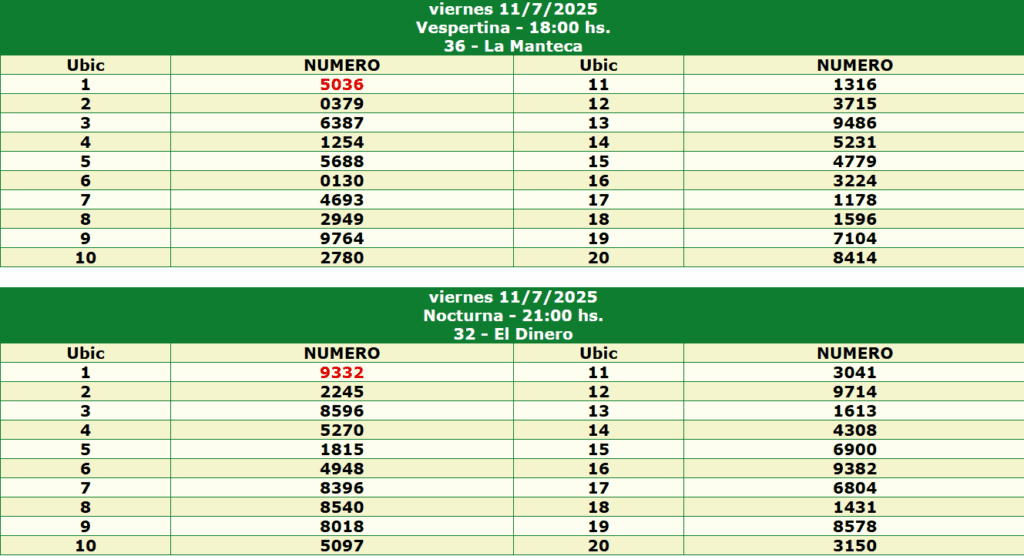 viernes 11/7/2025
Vespertina - 18:00 hs.
36 - La Manteca

| Ubic | NUMERO | Ubic | NUMERO |
|---|---|---|---|
| 1 | 5036 | 11 | 1316 |
| 2 | 0379 | 12 | 3715 |
| 3 | 6387 | 13 | 9486 |
| 4 | 1254 | 14 | 5231 |
| 5 | 5688 | 15 | 4779 |
| 6 | 0130 | 16 | 3224 |
| 7 | 4693 | 17 | 1178 |
| 8 | 2949 | 18 | 1596 |
| 9 | 9764 | 19 | 7104 |
| 10 | 2780 | 20 | 8414 |

viernes 11/7/2025
Nocturna - 21:00 hs.
32 - El Dinero

| Ubic | NUMERO | Ubic | NUMERO |
|---|---|---|---|
| 1 | 9332 | 11 | 3041 |
| 2 | 2245 | 12 | 9714 |
| 3 | 8596 | 13 | 1613 |
| 4 | 5270 | 14 | 4308 |
| 5 | 1815 | 15 | 6900 |
| 6 | 4948 | 16 | 9382 |
| 7 | 8396 | 17 | 6804 |
| 8 | 8540 | 18 | 1431 |
| 9 | 8018 | 19 | 8578 |
| 10 | 5097 | 20 | 3150 |